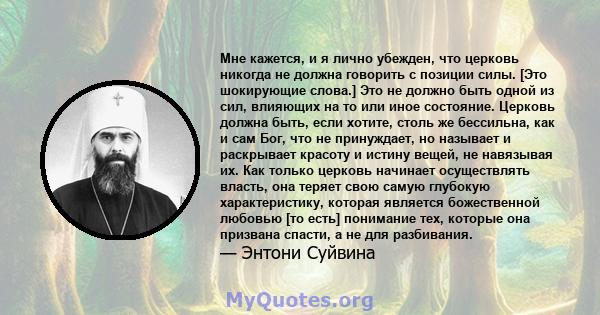 Мне кажется, и я лично убежден, что церковь никогда не должна говорить с позиции силы. [Это шокирующие слова.] Это не должно быть одной из сил, влияющих на то или иное состояние. Церковь должна быть, если хотите, столь же бессильна, как и сам Бог, что не принуждает, но называет и раскрывает красоту и истину вещей, не навязывая их. Как только церковь начинает осуществлять власть, она теряет свою самую глубокую характеристику, которая является божественной любовью [то есть] понимание тех, которые она призвана спасти, а не для разбивания.
— Энтони Суйвина

MyQuotes.org